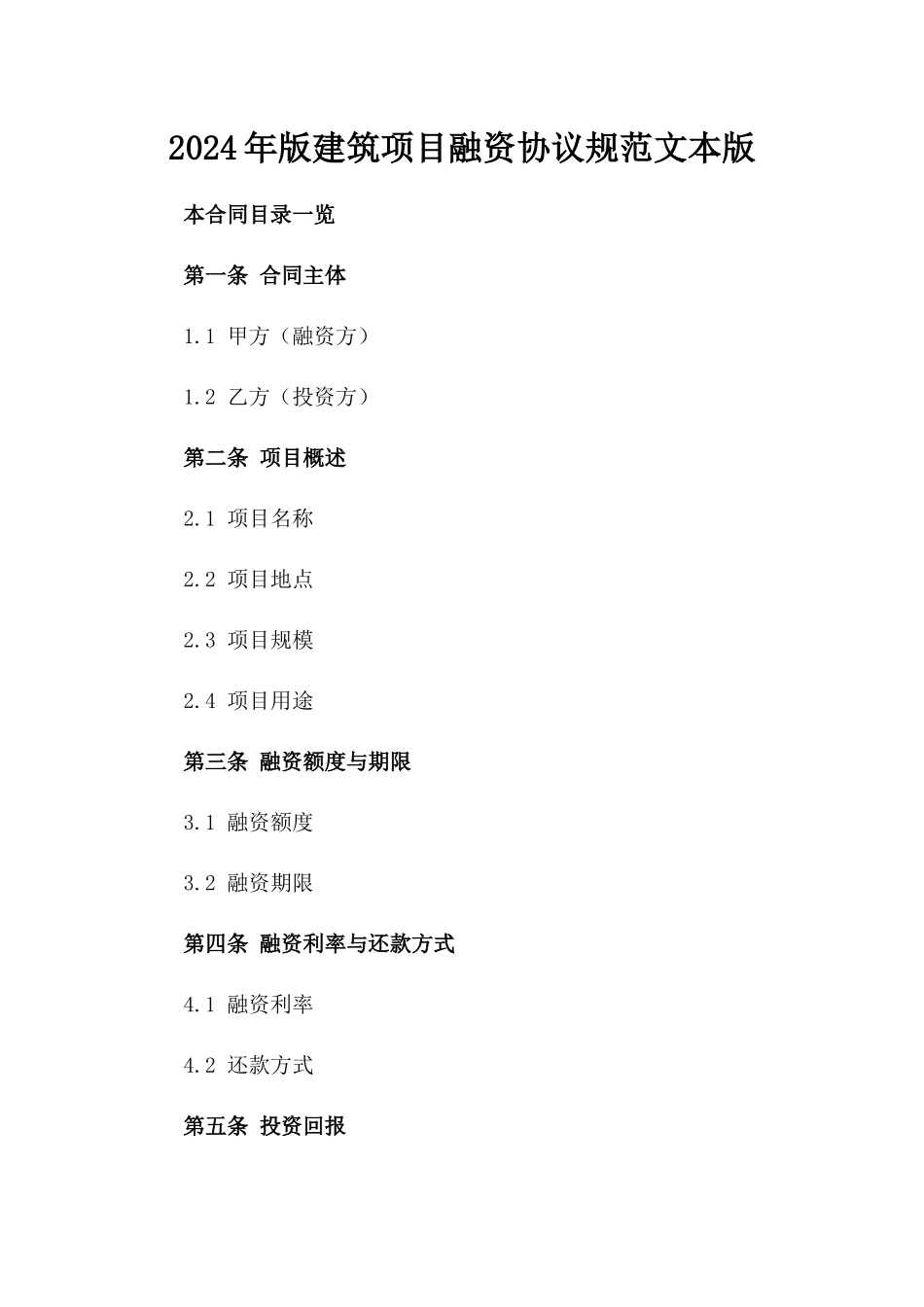 2024年版建筑项目融资协议规范文本版

本合同目录一览

第一条 合同主体

1.1 甲方（融资方）

1.2 乙方（投资方）

第二条 项目概述

2.1 项目名称

2.2 项目地点

2.3 项目规模

2.4 项目用途

第三条 融资额度与期限

3.1 融资额度

3.2 融资期限

第四条 融资利率与还款方式

4.1 融资利率

4.2 还款方式

第五条 投资回报